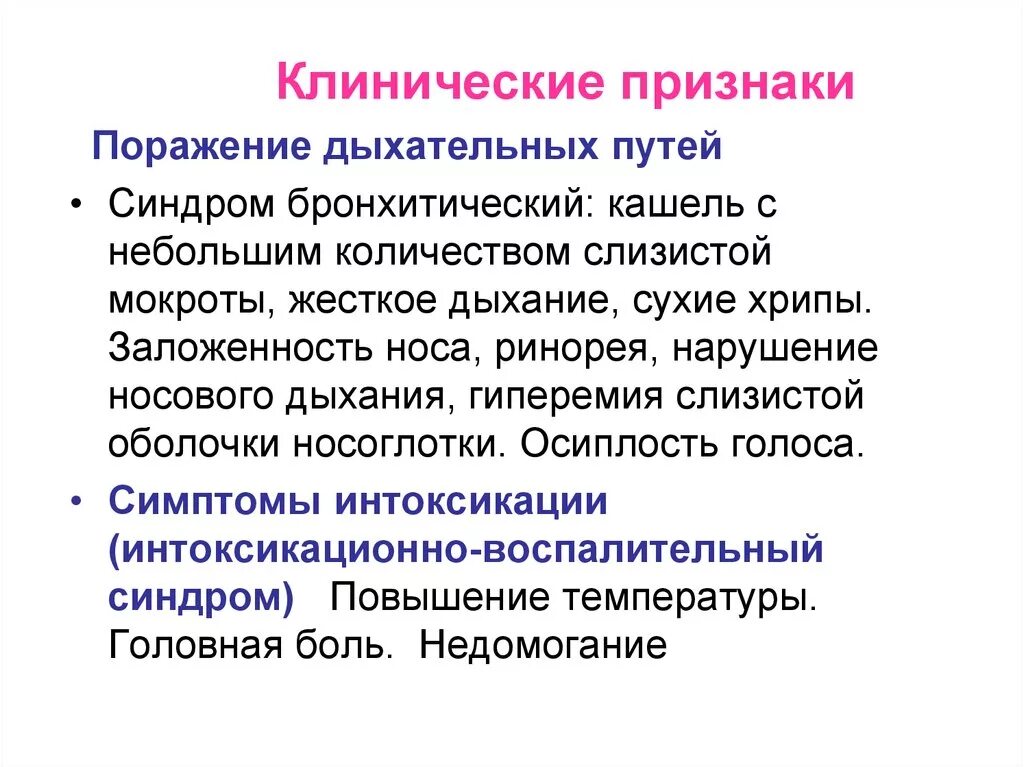 Клинические признаки

Поражение дыхательных путей

• Синдром бронхитический: кашель с небольшим количеством слизистой мокроты, жесткое дыхание, сухие хрипы. Заложенность носа, ринорея, нарушение носового дыхания, гиперемия слизистой оболочки носоглотки. Осиплость голоса.

• Симптомы интоксикации (интоксикационно-воспалительный синдром) Повышение температуры. Головная боль. Недомогание